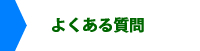 よくある質問